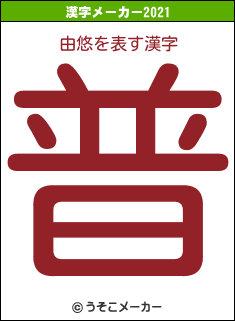 漢字メーカー2021

由悠を表す漢字

普

© うそこメーカー